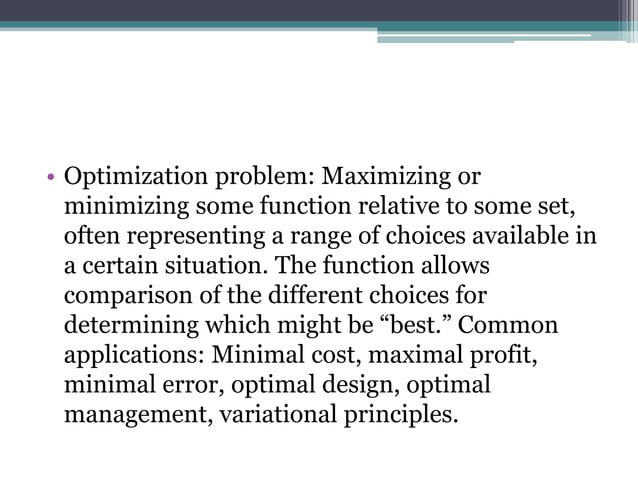 • Optimization problem: Maximizing or minimizing some function relative to some set, often representing a range of choices available in a certain situation. The function allows comparison of the different choices for determining which might be “best.” Common applications: Minimal cost, maximal profit, minimal error, optimal design, optimal management, variational principles.